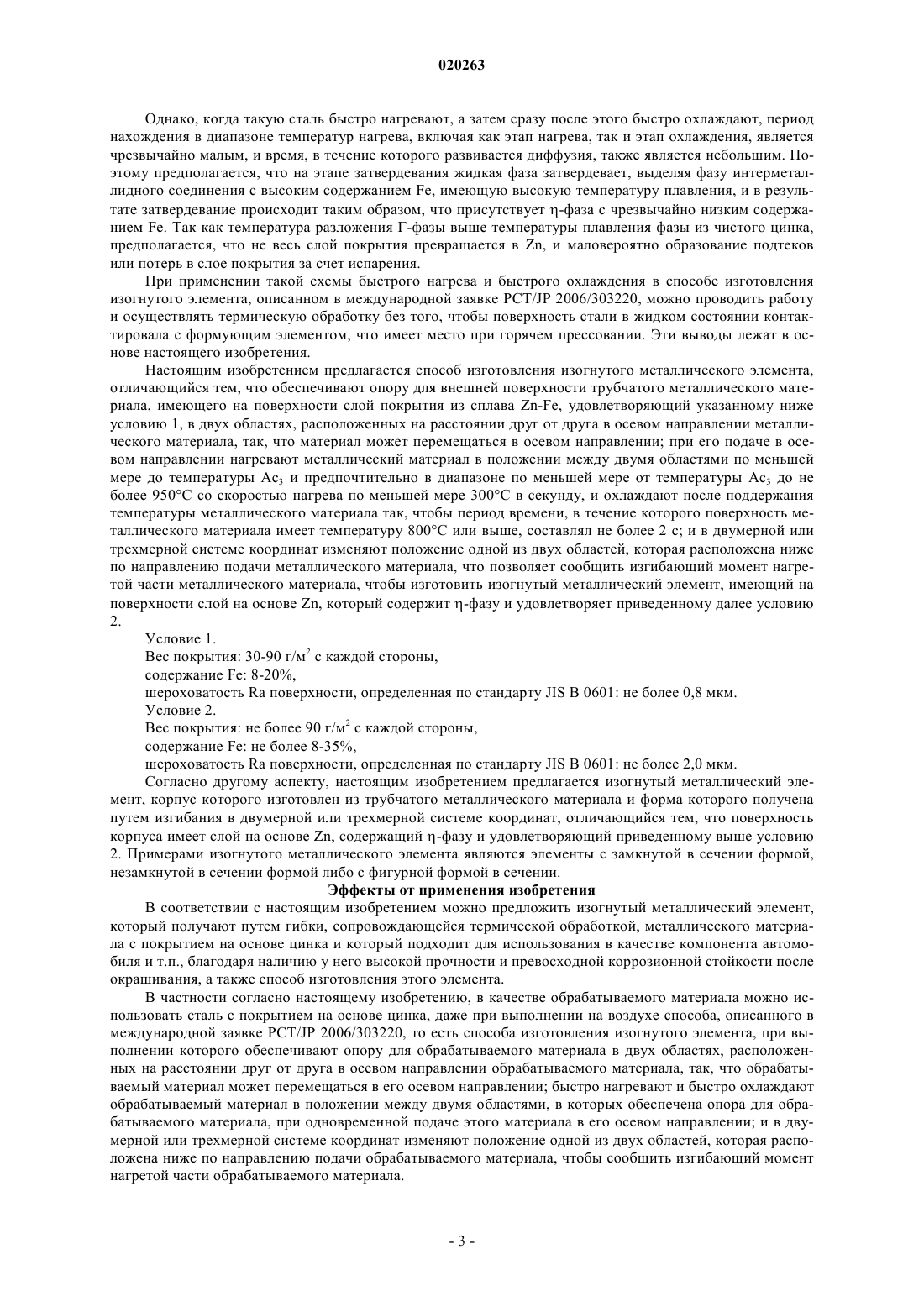 020263

Однако, когда такую сталь быстро нагревают, а затем сразу после этого быстро охлаждают, период нахождения в диапазоне температур нагрева, включая как этап нагрева, так и этап охлаждения, является чрезвычайно малым, и время, в течение которого развивается диффузия, также является небольшим. Поэтому предполагается, что на этапе затвердевания жидкая фаза затвердевает, выделяя фазу интерметаллидного соединения с высоким содержанием Fe, имеющую высокую температуру плавления, и в результате затвердевание происходит таким образом, что присутствует η-фаза с чрезвычайно низким содержанием Fe. Так как температура разложения Г-фазы выше температуры плавления фазы из чистого цинка, предполагается, что не весь слой покрытия превращается в Zn, и маловероятно образование подтеков или потерь в слое покрытия за счет испарения.

При применении такой схемы быстрого нагрева и быстрого охлаждения в способе изготовления изогнутого элемента, описанном в международной заявке PCT/JP 2006/303220, можно проводить работу и осуществлять термическую обработку без того, чтобы поверхность стали в жидком состоянии контактировала с формующим элементом, что имеет место при горячем прессовании. Эти выводы лежат в основе настоящего изобретения.

Настоящим изобретением предлагается способ изготовления изогнутого металлического элемента, отличающийся тем, что обеспечивают опору для внешней поверхности трубчатого металлического материала, имеющего на поверхности слой покрытия из сплава Zn-Fe, удовлетворяющий указанному ниже условию 1, в двух областях, расположенных на расстоянии друг от друга в осевом направлении металлического материала, так, что материал может перемещаться в осевом направлении; при его подаче в осевом направлении нагревают металлический материал в положении между двумя областями по меньшей мере до температуры $Ac_3$ и предпочтительно в диапазоне по меньшей мере от температуры $Ac_3$ до не более 950°C со скоростью нагрева по меньшей мере 300°C в секунду, и охлаждают после поддержания температуры металлического материала так, чтобы период времени, в течение которого поверхность металлического материала имеет температуру 800°C или выше, составлял не более 2 с; и в двумерной или трехмерной системе координат изменяют положение одной из двух областей, которая расположена ниже по направлению подачи металлического материала, что позволяет сообщить изгибающий момент нагретой части металлического материала, чтобы изготовить изогнутый металлический элемент, имеющий на поверхности слой на основе Zn, который содержит η-фазу и удовлетворяет приведенному далее условию 2.

Условие 1.

Вес покрытия: 30-90 г/м$^2$ с каждой стороны,

содержание Fe: 8-20%,

шероховатость Ra поверхности, определенная по стандарту JIS B 0601: не более 0,8 мкм.

Условие 2.

Вес покрытия: не более 90 г/м$^2$ с каждой стороны,

содержание Fe: не более 8-35%,

шероховатость Ra поверхности, определенная по стандарту JIS B 0601: не более 2,0 мкм.

Согласно другому аспекту, настоящим изобретением предлагается изогнутый металлический элемент, корпус которого изготовлен из трубчатого металлического материала и форма которого получена путем изгибания в двумерной или трехмерной системе координат, отличающийся тем, что поверхность корпуса имеет слой на основе Zn, содержащий η-фазу и удовлетворяющий приведенному выше условию 2. Примерами изогнутого металлического элемента являются элементы с замкнутой в сечении формой, незамкнутой в сечении формой либо с фигурной формой в сечении.

Эффекты от применения изобретения

В соответствии с настоящим изобретением можно предложить изогнутый металлический элемент, который получают путем гибки, сопровождающейся термической обработкой, металлического материала с покрытием на основе цинка и который подходит для использования в качестве компонента автомобиля и т.п., благодаря наличию у него высокой прочности и превосходной коррозионной стойкости после окрашивания, а также способ изготовления этого элемента.

В частности согласно настоящему изобретению, в качестве обрабатываемого материала можно использовать сталь с покрытием на основе цинка, даже при выполнении на воздухе способа, описанного в международной заявке PCT/JP 2006/303220, то есть способа изготовления изогнутого элемента, при выполнении которого обеспечивают опору для обрабатываемого материала в двух областях, расположенных на расстоянии друг от друга в осевом направлении обрабатываемого материала, так, что обрабатываемый материал может перемещаться в его осевом направлении; быстро нагревают и быстро охлаждают обрабатываемый материал в положении между двумя областями, в которых обеспечена опора для обрабатываемого материала, при одновременной подаче этого материала в его осевом направлении; и в двумерной или трехмерной системе координат изменяют положение одной из двух областей, которая расположена ниже по направлению подачи обрабатываемого материала, чтобы сообщить изгибающий момент нагретой части обрабатываемого материала.

- 3 -